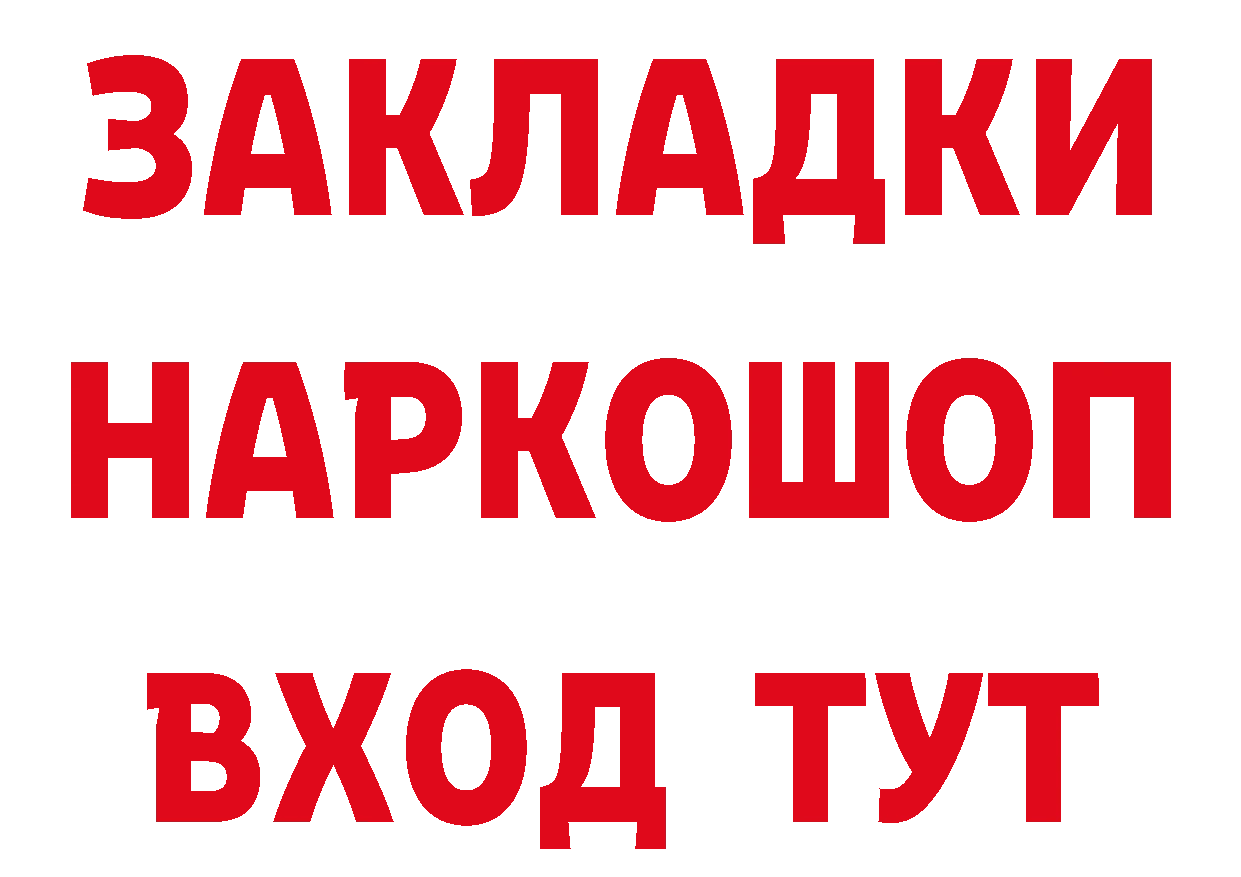 ЗАКЛАДКИ НАРКОШОП ВХОД ТУТ